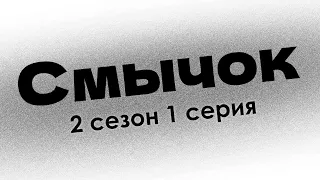 Смычок
2 сезон 1 серия